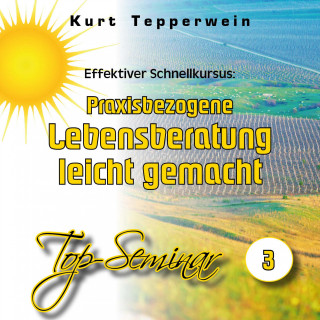 Kurt Tepperwein

Effektiver Schnellkursus:

Praxisbezogene
Lebensberatung
leicht gemacht

Top-Seminar

3